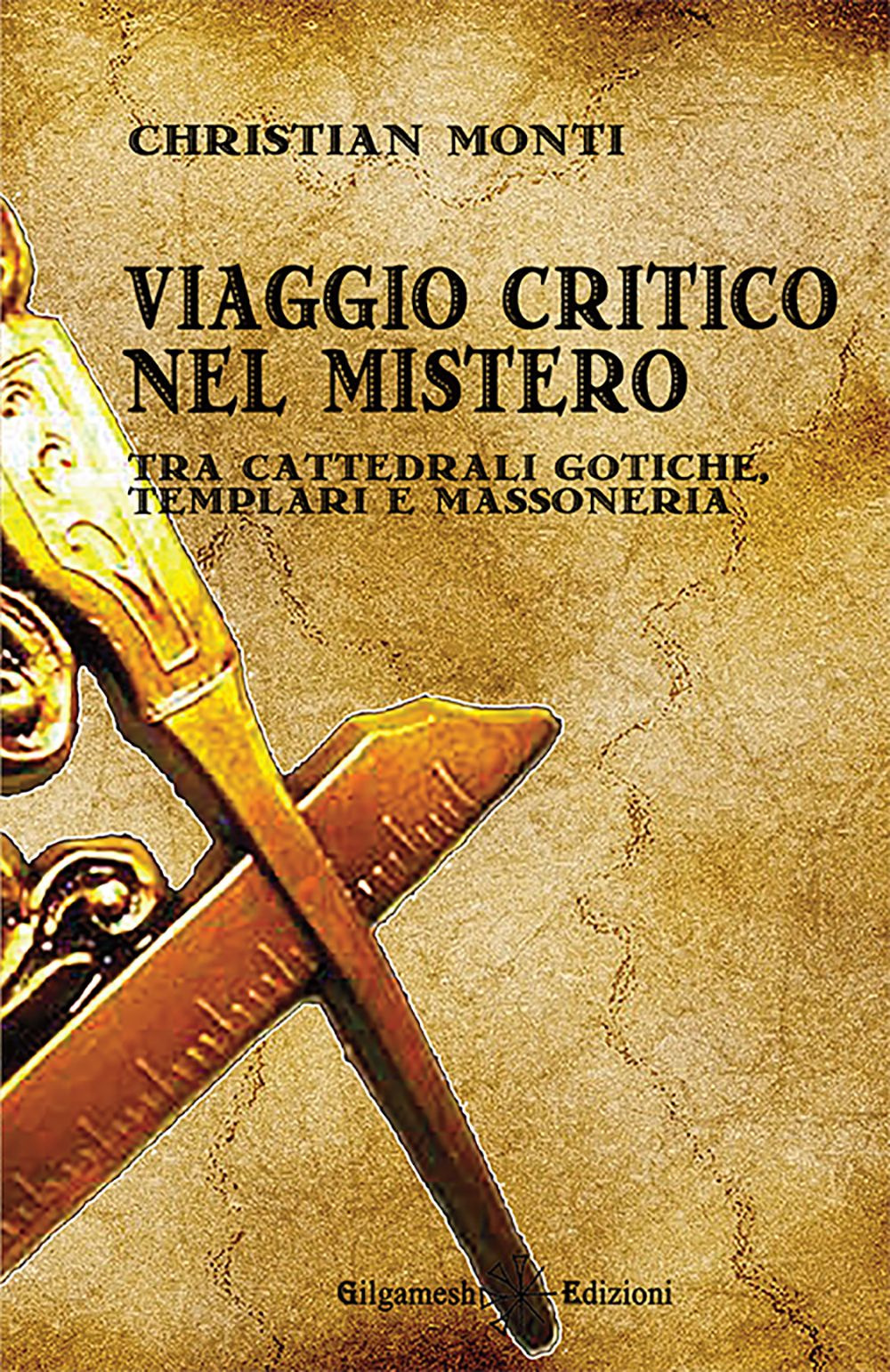 CHRISTIAN MONTI

VIAGGIO CRITICO NEL MISTERO

TRA CATTEDRALI GOTICHE, TEMPLARI E MASSONERIA

Gilgamesh Edizioni